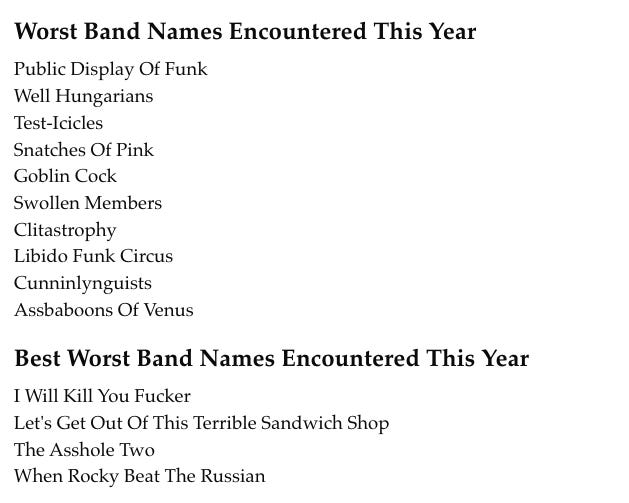 Worst Band Names Encountered This Year

Public Display Of Funk
Well Hungarians
Test-Icicles
Snatches Of Pink
Goblin Cock
Swollen Members
Clitastrophy
Libido Funk Circus
Cunninlynguists
Assbaboons Of Venus

Best Worst Band Names Encountered This Year

I Will Kill You Fucker
Let's Get Out Of This Terrible Sandwich Shop
The Asshole Two
When Rocky Beat The Russian